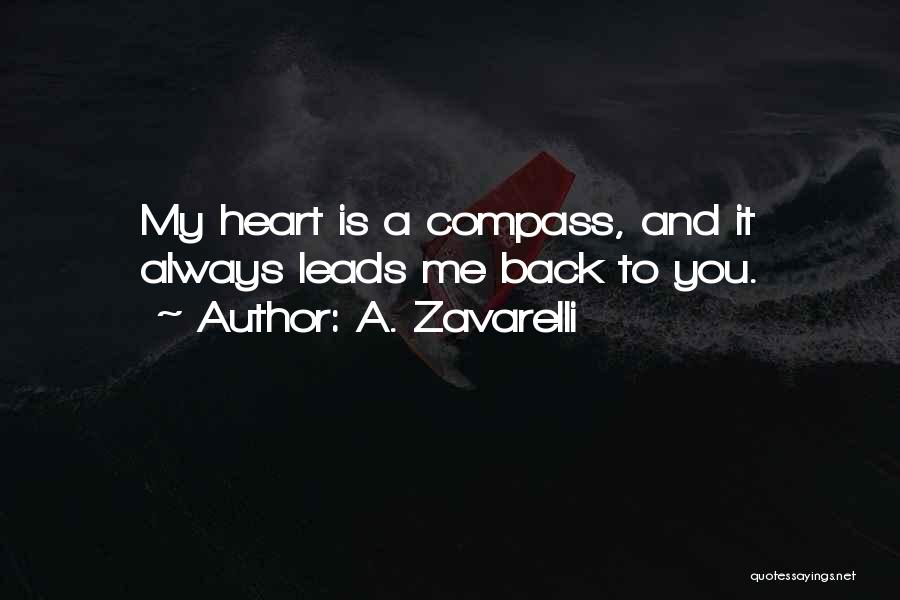 My heart is a compass, and it always leads me back to you.
~ Author: A. Zavarelli

quotessayings.net